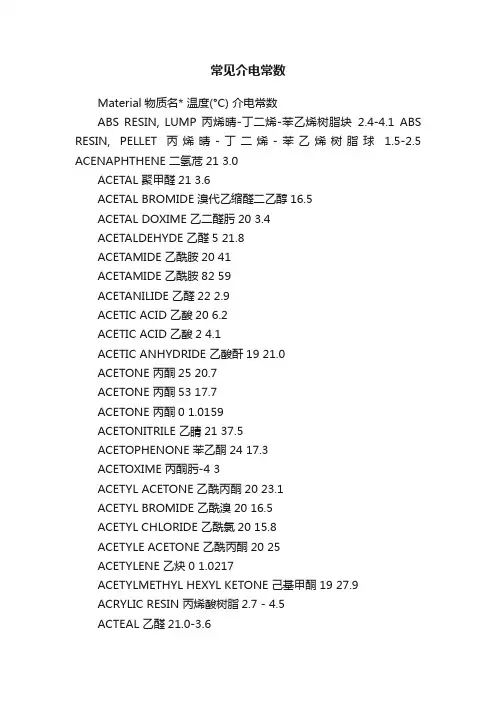 常见介电常数

Material 物质名* 温度(°C) 介电常数

ABS RESIN, LUMP 丙烯晴-丁二烯-苯乙烯树脂块 2.4-4.1 ABS RESIN, PELLET 丙烯晴-丁二烯-苯乙烯树脂球 1.5-2.5 ACENAPHTHENE 二氢苊 21 3.0

ACETAL 聚甲醛 21 3.6

ACETAL BROMIDE 溴代乙缩醛二乙醇 16.5

ACETAL DOXIME 乙二醛肟 20 3.4

ACETALDEHYDE 乙醛 5 21.8

ACETAMIDE 乙酰胺 20 41

ACETAMIDE 乙酰胺 82 59

ACETANILIDE 乙醛 22 2.9

ACETIC ACID 乙酸 20 6.2

ACETIC ACID 乙酸 2 4.1

ACETIC ANHYDRIDE 乙酸酐 19 21.0

ACETONE 丙酮 25 20.7

ACETONE 丙酮 53 17.7

ACETONE 丙酮 0 1.0159

ACETONITRILE 乙腈 21 37.5

ACETOPHENONE 苯乙酮 24 17.3

ACETOXIME 丙酮肟-4 3

ACETYL ACETONE 乙酰丙酮 20 23.1

ACETYL BROMIDE 乙酰溴 20 16.5

ACETYL CHLORIDE 乙酰氯 20 15.8

ACETYLE ACETONE 乙酰丙酮 20 25

ACETYLENE 乙炔 0 1.0217

ACETYLMETHYL HEXYL KETONE 己基甲酮 19 27.9

ACRYLIC RESIN 丙烯酸树脂 2.7 - 4.5

ACTEAL 乙醛 21.0-3.6